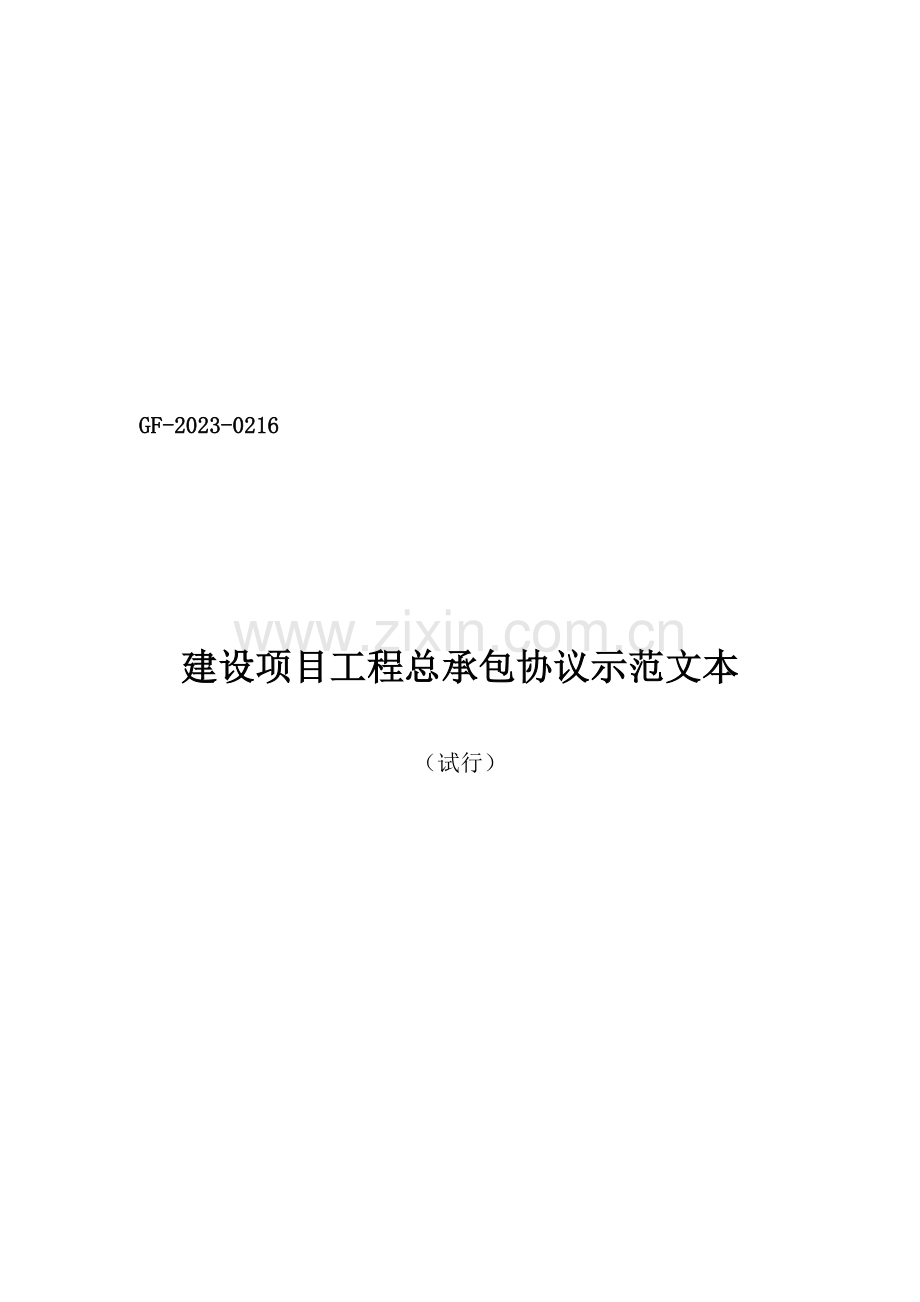 GF-2023-0216

www.zixin.com.cn

建设项目工程总承包协议示范文本

（试行）